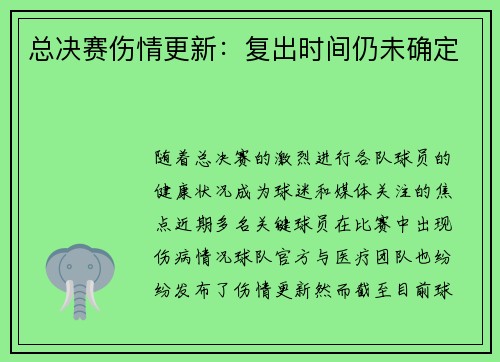 总决赛伤情更新：复出时间仍未确定

随着总决赛的激烈进行各队球员的健康状况成为球迷和媒体关注的焦点近期多名关键球员在比赛中出现伤病情况球队官方与医疗团队也纷纷发布了伤情更新然而截至目前球